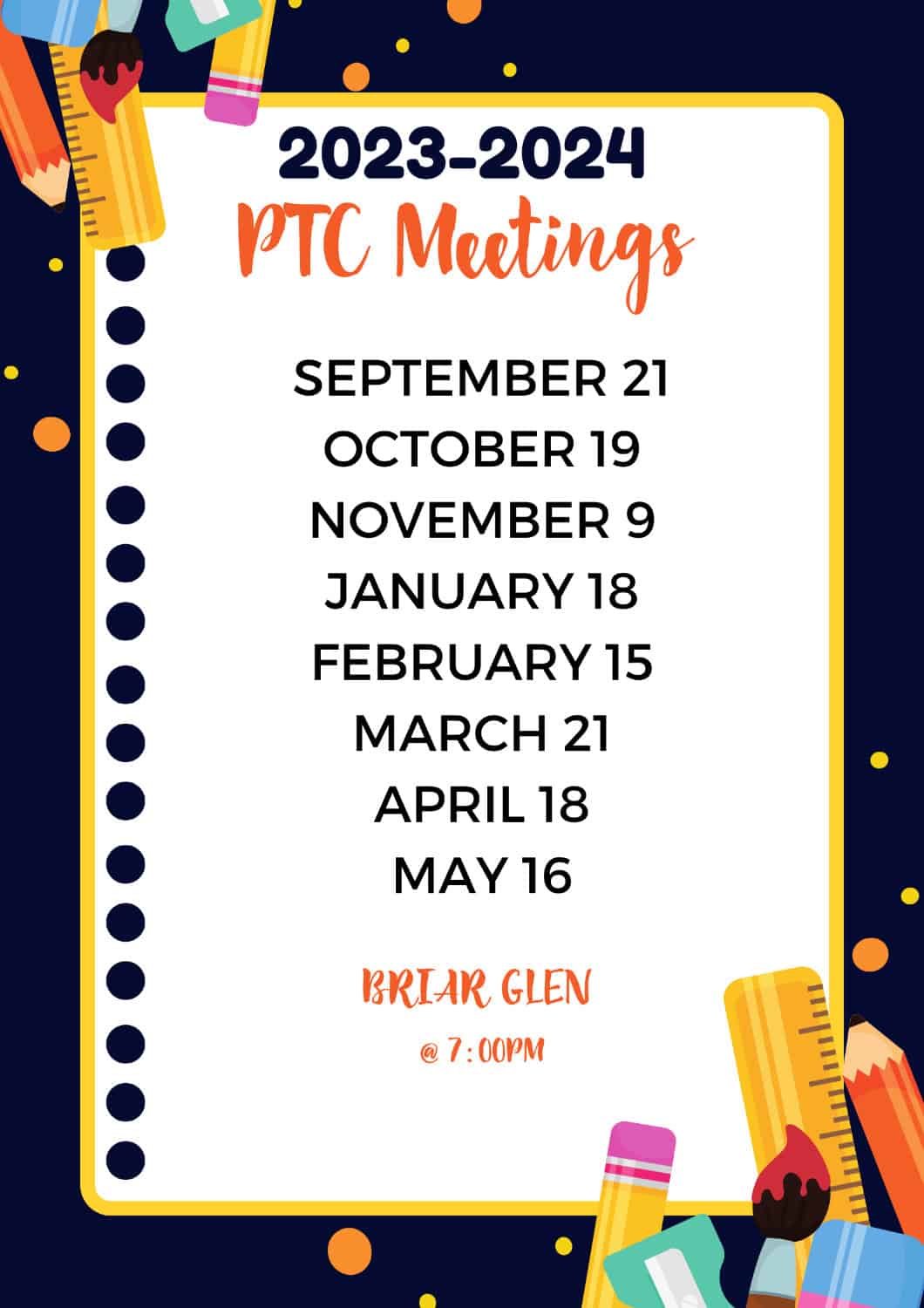 2023-2024
PTC Meetings

SEPTEMBER 21
OCTOBER 19
NOVEMBER 9
JANUARY 18
FEBRUARY 15
MARCH 21
APRIL 18
MAY 16

BRIAR GLEN
@ 7:00PM